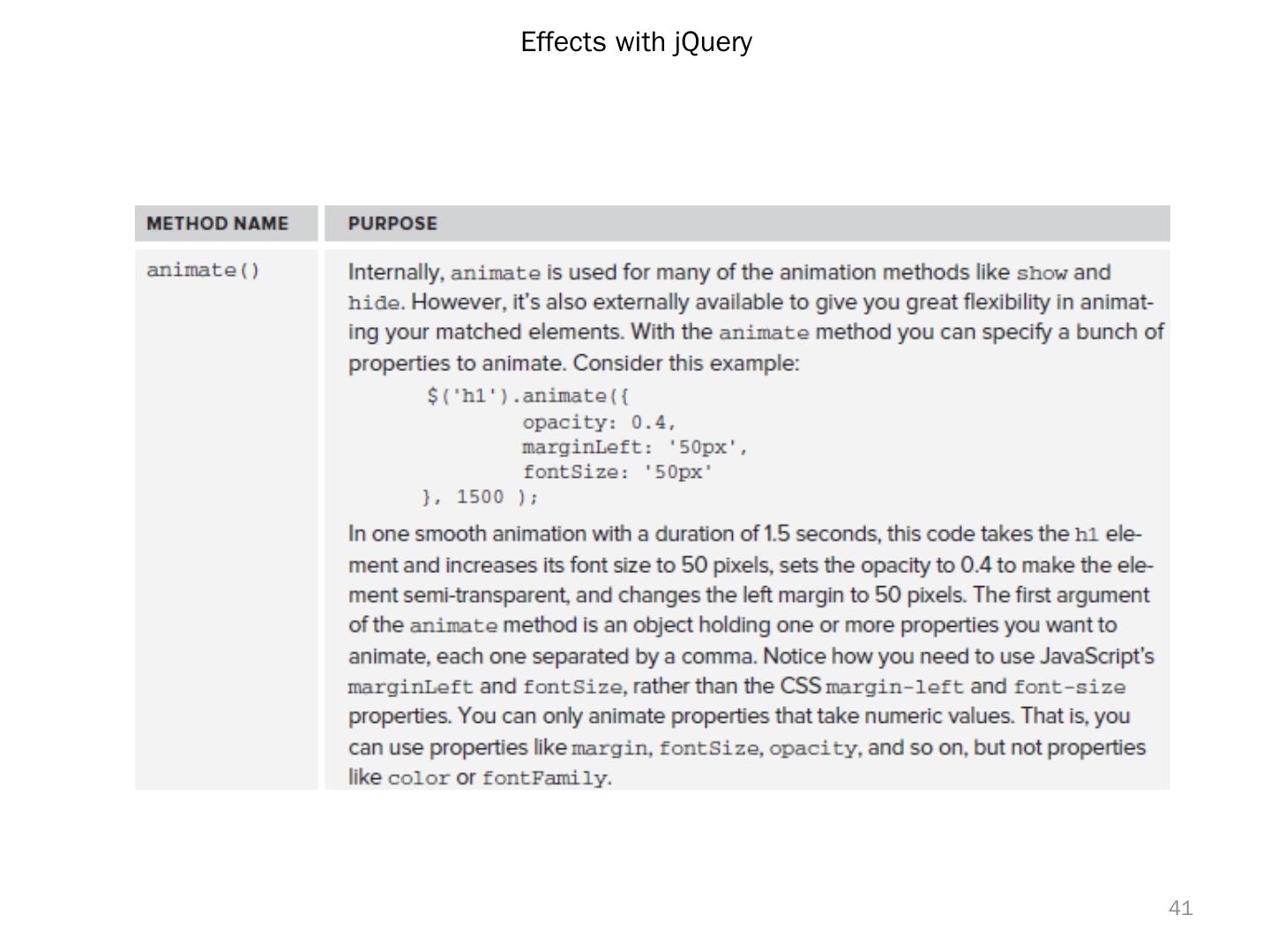 Effects with jQuery

| METHOD NAME | PURPOSE |
|---|---|
| animate() | Internally, animate is used for many of the animation methods like show and hide. However, it's also externally available to give you great flexibility in animating your matched elements. With the animate method you can specify a bunch of properties to animate. Consider this example: $('h1').animate({ opacity: 0.4, marginLeft: '50px', fontSize: '50px' }, 1500 ); In one smooth animation with a duration of 1.5 seconds, this code takes the h1 element and increases its font size to 50 pixels, sets the opacity to 0.4 to make the element semi-transparent, and changes the left margin to 50 pixels. The first argument of the animate method is an object holding one or more properties you want to animate, each one separated by a comma. Notice how you need to use JavaScript's marginLeft and fontSize, rather than the CSS margin-left and font-size properties. You can only animate properties that take numeric values. That is, you can use properties like margin, fontSize, opacity, and so on, but not properties like color or fontFamily. |

41